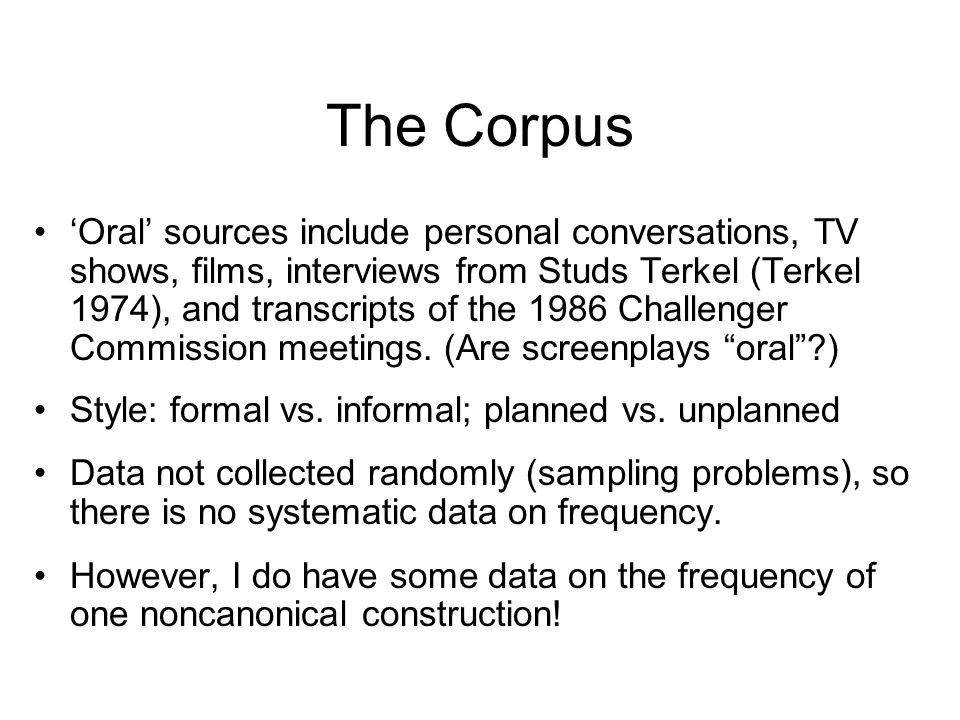 The Corpus

• ‘Oral’ sources include personal conversations, TV shows, films, interviews from Studs Terkel (Terkel 1974), and transcripts of the 1986 Challenger Commission meetings. (Are screenplays “oral”?)

• Style: formal vs. informal; planned vs. unplanned

• Data not collected randomly (sampling problems), so there is no systematic data on frequency.

• However, I do have some data on the frequency of one noncanonical construction!